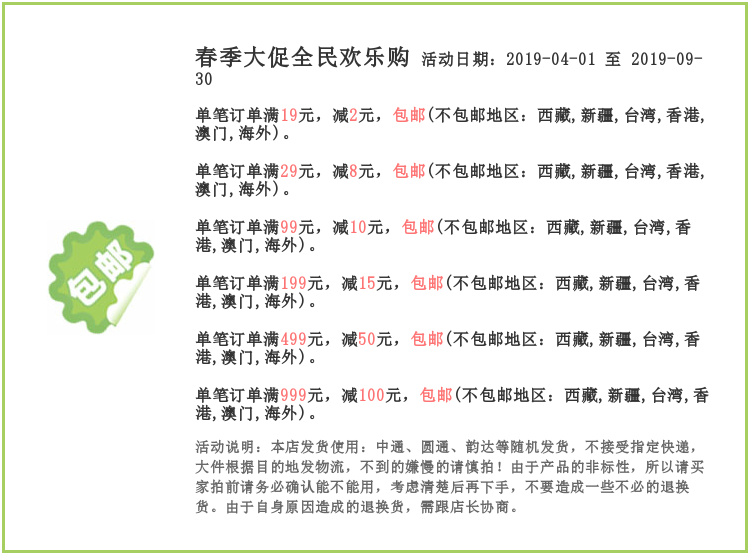 包邮

春季大促全民欢乐购 活动日期：2019-04-01 至 2019-09-30

单笔订单满19元，减2元，包邮(不包邮地区：西藏,新疆,台湾,香港,澳门,海外)。

单笔订单满29元，减8元，包邮(不包邮地区：西藏,新疆,台湾,香港,澳门,海外)。

单笔订单满99元，减10元，包邮(不包邮地区：西藏,新疆,台湾,香港,澳门,海外)。

单笔订单满199元，减15元，包邮(不包邮地区：西藏,新疆,台湾,香港,澳门,海外)。

单笔订单满499元，减50元，包邮(不包邮地区：西藏,新疆,台湾,香港,澳门,海外)。

单笔订单满999元，减100元，包邮(不包邮地区：西藏,新疆,台湾,香港,澳门,海外)。

活动说明：本店发货使用：中通、圆通、韵达等随机发货，不接受指定快递，大件根据目的地发物流，不到的嫌慢的请慎拍！由于产品的非标性，所以请买家拍前请务必确认能不能用，考虑清楚后再下手，不要造成一些不必的退换货。由于自身原因造成的退换货，需跟店长协商。